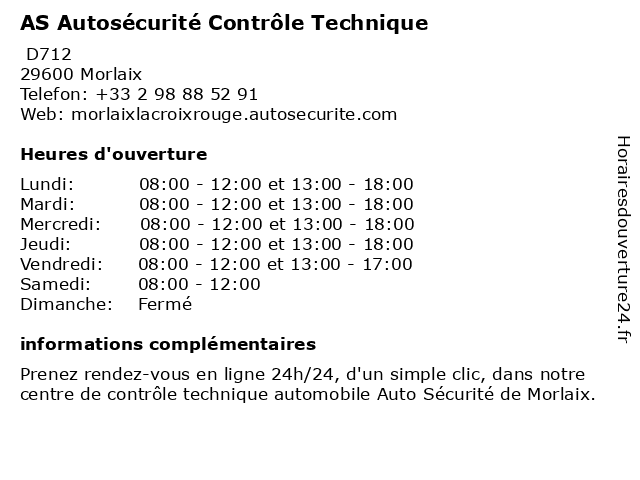 AS Autosécurité Contrôle Technique

D712
29600 Morlaix
Telefon: +33 2 98 88 52 91
Web: morlaixlacroixrouge.autosecurite.com

Heures d'ouverture

| | |
|---|---|
| Lundi: | 08:00 - 12:00 et 13:00 - 18:00 |
| Mardi: | 08:00 - 12:00 et 13:00 - 18:00 |
| Mercredi: | 08:00 - 12:00 et 13:00 - 18:00 |
| Jeudi: | 08:00 - 12:00 et 13:00 - 18:00 |
| Vendredi: | 08:00 - 12:00 et 13:00 - 17:00 |
| Samedi: | 08:00 - 12:00 |
| Dimanche: | Fermé |

informations complémentaires

Prenez rendez-vous en ligne 24h/24, d'un simple clic, dans notre centre de contrôle technique automobile Auto Sécurité de Morlaix.

Horairesdouverture24.fr